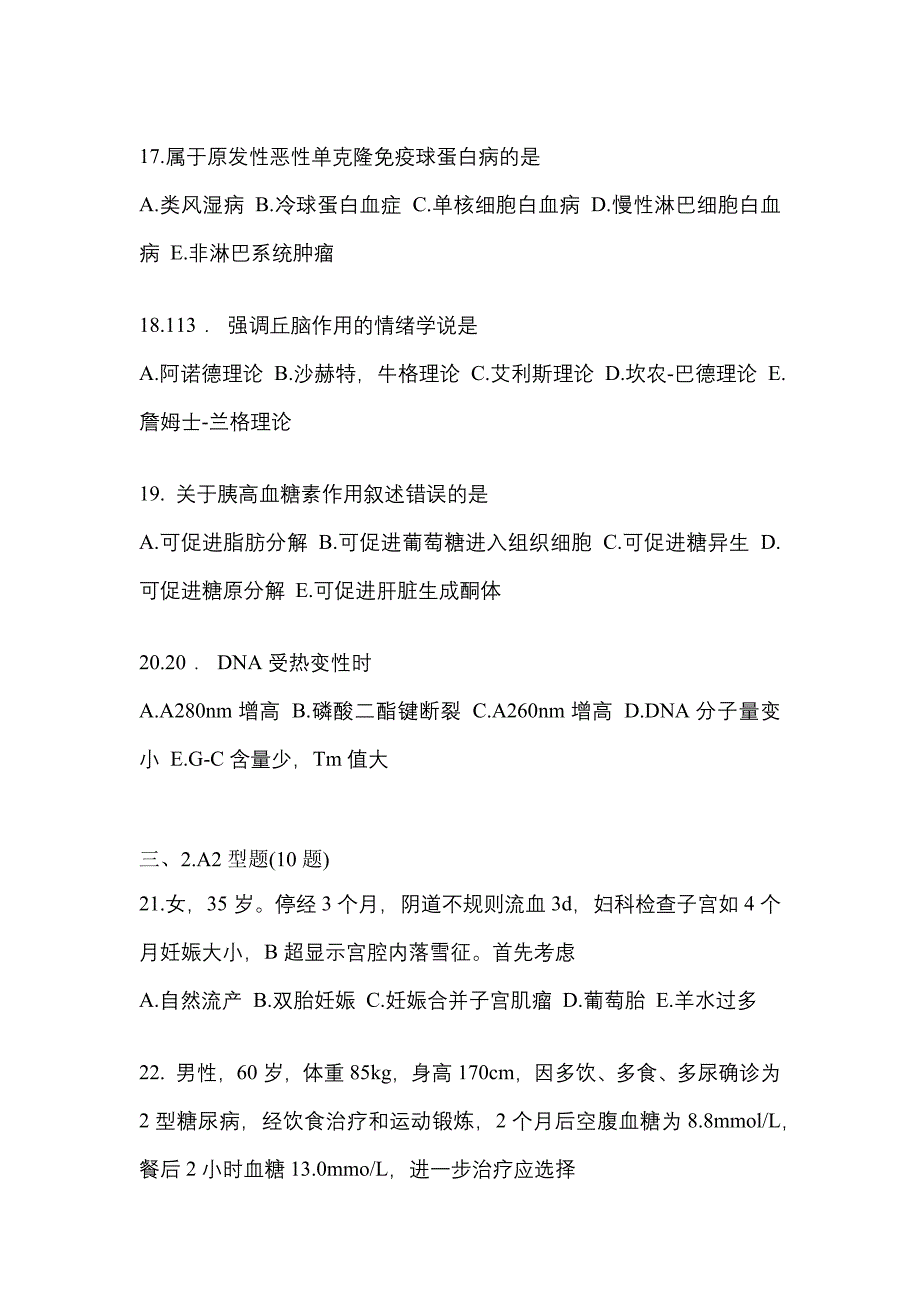 17.属于原发性恶性单克隆免疫球蛋白病的是

A.类风湿病 B.冷球蛋白血症 C.单核细胞白血病 D.慢性淋巴细胞白血病 E.非淋巴系统肿瘤

18.113． 强调丘脑作用的情绪学说是

A.阿诺德理论 B.沙赫特，牛格理论 C.艾利斯理论 D.坎农-巴德理论 E.詹姆士-兰格理论

19. 关于胰高血糖素作用叙述错误的是

A.可促进脂肪分解 B.可促进葡萄糖进入组织细胞 C.可促进糖异生 D.可促进糖原分解 E.可促进肝脏生成酮体

20.20． DNA 受热变性时

A.A280nm 增高 B.磷酸二酯键断裂 C.A260nm 增高 D.DNA 分子量变小 E.G-C 含量少，Tm 值大

三、2.A2 型题(10 题)

21.女，35 岁。停经 3 个月，阴道不规则流血 3d，妇科检查子宫如 4 个月妊娠大小，B 超显示宫腔内落雪征。首先考虑

A.自然流产 B.双胎妊娠 C.妊娠合并子宫肌瘤 D.葡萄胎 E.羊水过多

22. 男性，60 岁，体重 85kg，身高 170cm，因多饮、多食、多尿确诊为 2 型糖尿病，经饮食治疗和运动锻炼，2 个月后空腹血糖为 8.8mmol/L，餐后 2 小时血糖 13.0mmo/L，进一步治疗应选择